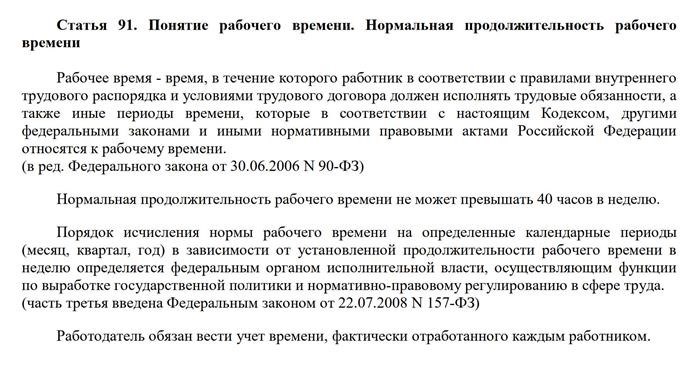 Статья 91. Понятие рабочего времени. Нормальная продолжительность рабочего времени

Рабочее время - время, в течение которого работник в соответствии с правилами внутреннего трудового распорядка и условиями трудового договора должен исполнять трудовые обязанности, а также иные периоды времени, которые в соответствии с настоящим Кодексом, другими федеральными законами и иными нормативными правовыми актами Российской Федерации относятся к рабочему времени.
(в ред. Федерального закона от 30.06.2006 N 90-ФЗ)

Нормальная продолжительность рабочего времени не может превышать 40 часов в неделю.

Порядок исчисления нормы рабочего времени на определенные календарные периоды (месяц, квартал, год) в зависимости от установленной продолжительности рабочего времени в неделю определяется федеральным органом исполнительной власти, осуществляющим функции по выработке государственной политики и нормативно-правовому регулированию в сфере труда.
(часть третья введена Федеральным законом от 22.07.2008 N 157-ФЗ)

Работодатель обязан вести учет времени, фактически отработанного каждым работником.